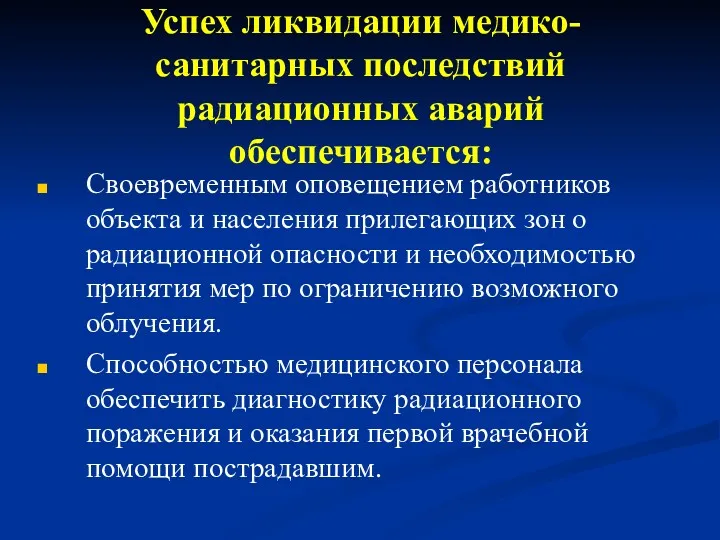 Успех ликвидации медико-санитарных последствий радиационных аварий обеспечивается:

Своевременным оповещением работников объекта и населения прилегающих зон о радиационной опасности и необходимостью принятия мер по ограничению возможного облучения.

Способностью медицинского персонала обеспечить диагностику радиационного поражения и оказания первой врачебной помощи пострадавшим.